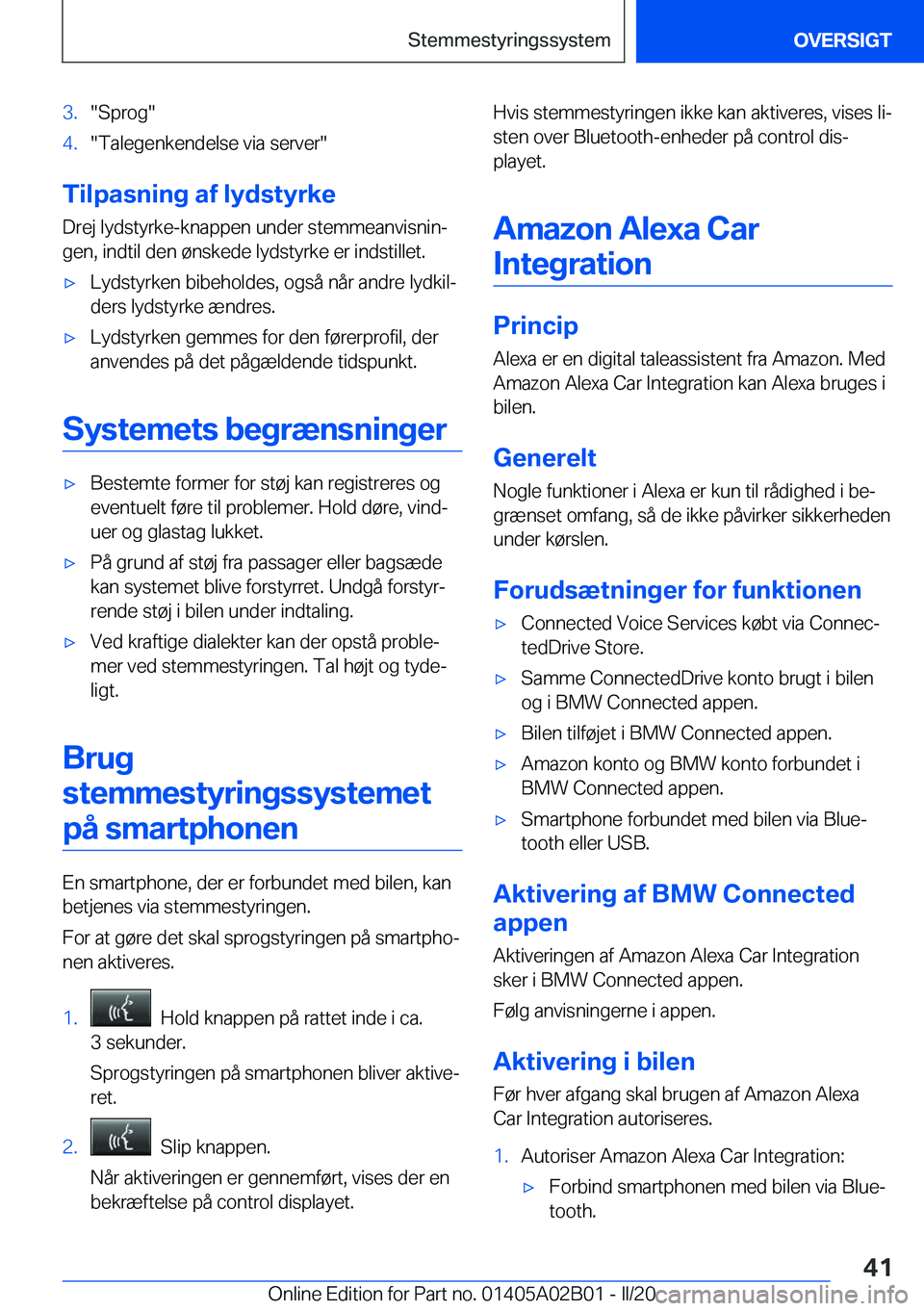 Stemmestyringssystem

OVERSIGT

3. "Sprog"
4. "Talegenkendelse via server"

Tilpasning af lydstyrke

Drej lydstyrke-knappen under stemmeanvisningen, indtil den ønskede lydstyrke er indstillet.

▷ Lydstyrken bibeholdes, også når andre lydkilders lydstyrke ændres.
▷ Lydstyrken gemmes for den førerprofil, der anvendes på det pågældende tidspunkt.

Systemets begrænsninger

▷ Bestemte former for støj kan registreres og eventuelt føre til problemer. Hold døre, vinduer og glastag lukket.
▷ På grund af støj fra passager eller bagsæde kan systemet blive forstyrret. Undgå forstyrrende støj i bilen under indtaling.
▷ Ved kraftige dialekter kan der opstå problemer ved stemmestyringen. Tal højt og tydeligt.

Brug stemmestyringssystemet på smartphonen

En smartphone, der er forbundet med bilen, kan betjenes via stemmestyringen.

For at gøre det skal sprogstyringen på smartphonen aktiveres.

1. Hold knappen på rattet inde i ca. 3 sekunder.
Sprogstyringen på smartphonen bliver aktiveret.
2. Slip knappen.
Når aktiveringen er gennemført, vises der en bekræftelse på control displayet.

Hvis stemmestyringen ikke kan aktiveres, vises listen over Bluetooth-enheder på control displayet.

Amazon Alexa Car Integration

Princip

Alexa er en digital taleassistent fra Amazon. Med Amazon Alexa Car Integration kan Alexa bruges i bilen.

Generelt

Nogle funktioner i Alexa er kun til rådighed i begrænset omfang, så de ikke påvirker sikkerheden under kørslen.

Forudsætninger for funktionen

▷ Connected Voice Services købt via ConnectedDrive Store.
▷ Samme ConnectedDrive konto brugt i bilen og i BMW Connected appen.
▷ Bilen tilføjet i BMW Connected appen.
▷ Amazon konto og BMW konto forbundet i BMW Connected appen.
▷ Smartphone forbundet med bilen via Bluetooth eller USB.

Aktivering af BMW Connected appen

Aktiveringen af Amazon Alexa Car Integration sker i BMW Connected appen.

Følg anvisningerne i appen.

Aktivering i bilen

Før hver afgang skal brugen af Amazon Alexa Car Integration autoriseres.

1. Autoriser Amazon Alexa Car Integration:
▷ Forbind smartphonen med bilen via Bluetooth.

41

Online Edition for Part no. 01405A02B01 - II/20 carmanualsonline.info